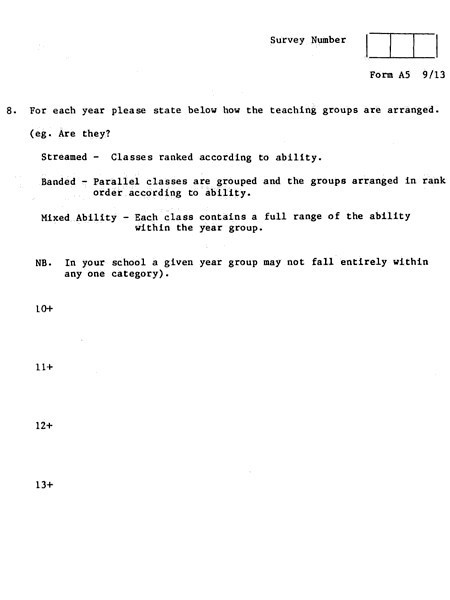 Survey Number

Form A5 9/13

8. For each year please state below how the teaching groups are arranged.

(eg. Are they?

Streamed - Classes ranked according to ability.

Banded - Parallel classes are grouped and the groups arranged in rank order according to ability.

Mixed Ability - Each class contains a full range of the ability within the year group.

NB. In your school a given year group may not fall entirely within any one category).

10+

11+

12+

13+